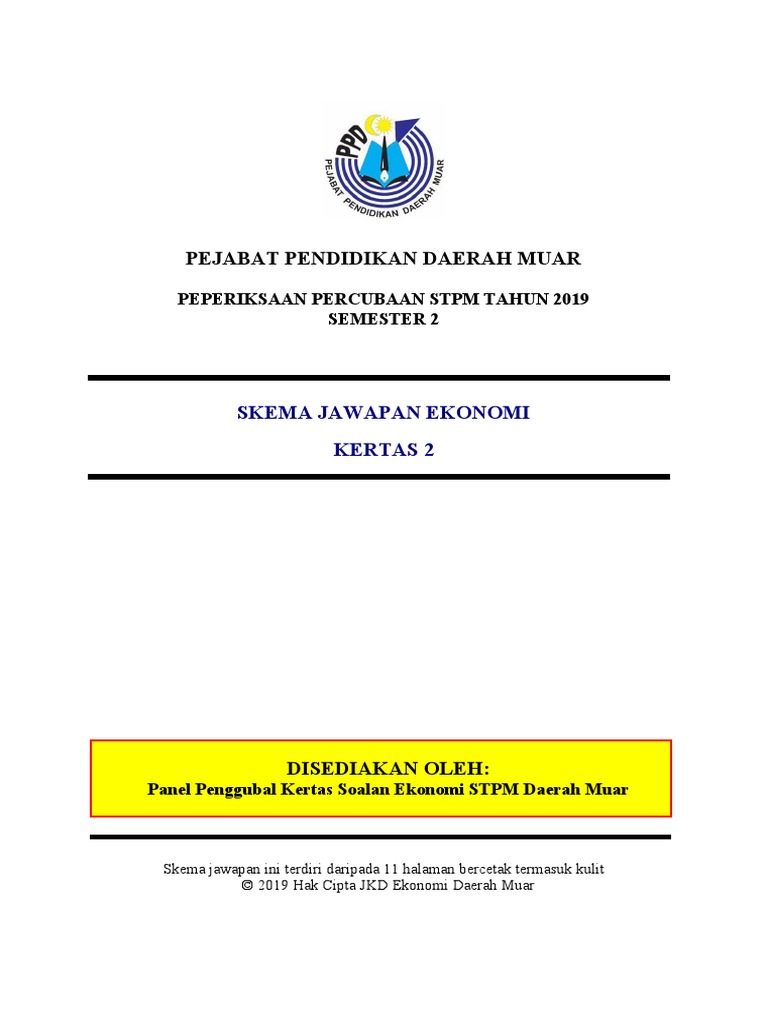 PPD
PEJABAT PENDIDIKAN DAERAH MUAR

PEJABAT PENDIDIKAN DAERAH MUAR

PEPERIKSAAN PERCUBAAN STPM TAHUN 2019
SEMESTER 2

SKEMA JAWAPAN EKONOMI

KERTAS 2

DISEDIAKAN OLEH:
Panel Penggubal Kertas Soalan Ekonomi STPM Daerah Muar

Skema jawapan ini terdiri daripada 11 halaman bercetak termasuk kulit
© 2019 Hak Cipta JKD Ekonomi Daerah Muar